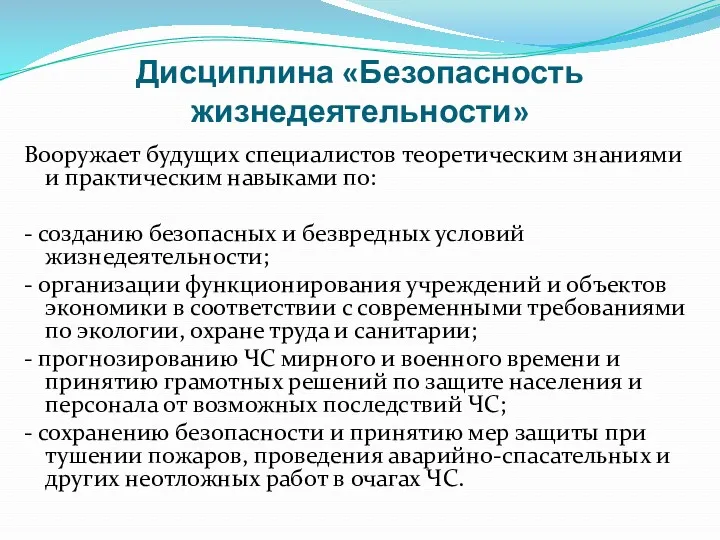 Дисциплина «Безопасность жизнедеятельности»

Вооружает будущих специалистов теоретическим знаниями и практическим навыками по:

- созданию безопасных и безвредных условий жизнедеятельности;
- организации функционирования учреждений и объектов экономики в соответствии с современными требованиями по экологии, охране труда и санитарии;
- прогнозированию ЧС мирного и военного времени и принятию грамотных решений по защите населения и персонала от возможных последствий ЧС;
- сохранению безопасности и принятию мер защиты при тушении пожаров, проведения аварийно-спасательных и других неотложных работ в очагах ЧС.